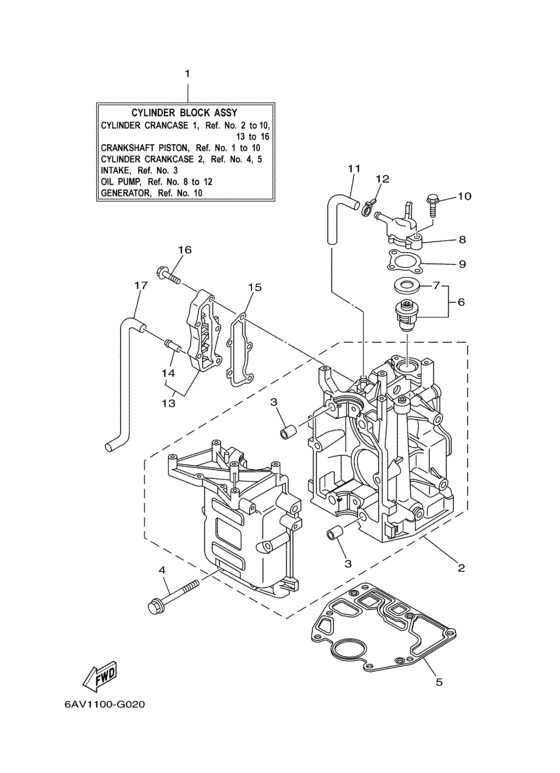 1

CYLINDER BLOCK ASSY
CYLINDER CRANCASE 1, Ref. No. 2 to 10, 13 to 16
CRANKSHAFT PISTON, Ref. No. 1 to 10
CYLINDER CRANKCASE 2, Ref. No. 4, 5
INTAKE, Ref. No. 3
OIL PUMP, Ref. No. 8 to 12
GENERATOR, Ref. No. 10

11
12
10
8
9
7
6
16
17
15
14
13
3
3
2
4
5
FWD

6AV1100-G020